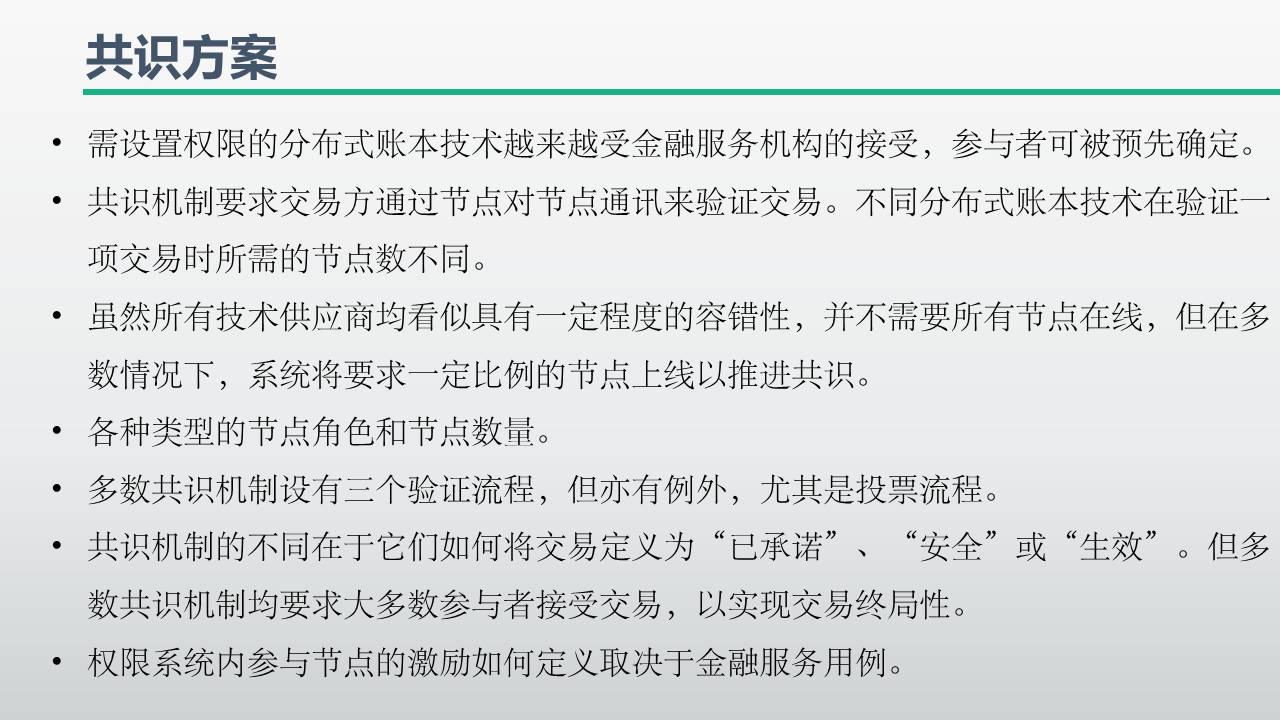 共识方案

• 需设置权限的分布式账本技术越来越受金融服务机构的接受，参与者可被预先确定。

• 共识机制要求交易方通过节点对节点通讯来验证交易。不同分布式账本技术在验证一项交易时所需的节点数不同。

• 虽然所有技术供应商均看似具有一定程度的容错性，并不需要所有节点在线，但在多数情况下，系统将要求一定比例的节点上线以推进共识。

• 各种类型的节点角色和节点数量。

• 多数共识机制设有三个验证流程，但亦有例外，尤其是投票流程。

• 共识机制的不同在于它们如何将交易定义为“已承诺”、“安全”或“生效”。但多数共识机制均要求大多数参与者接受交易，以实现交易终局性。

• 权限系统内参与节点的激励如何定义取决于金融服务用例。